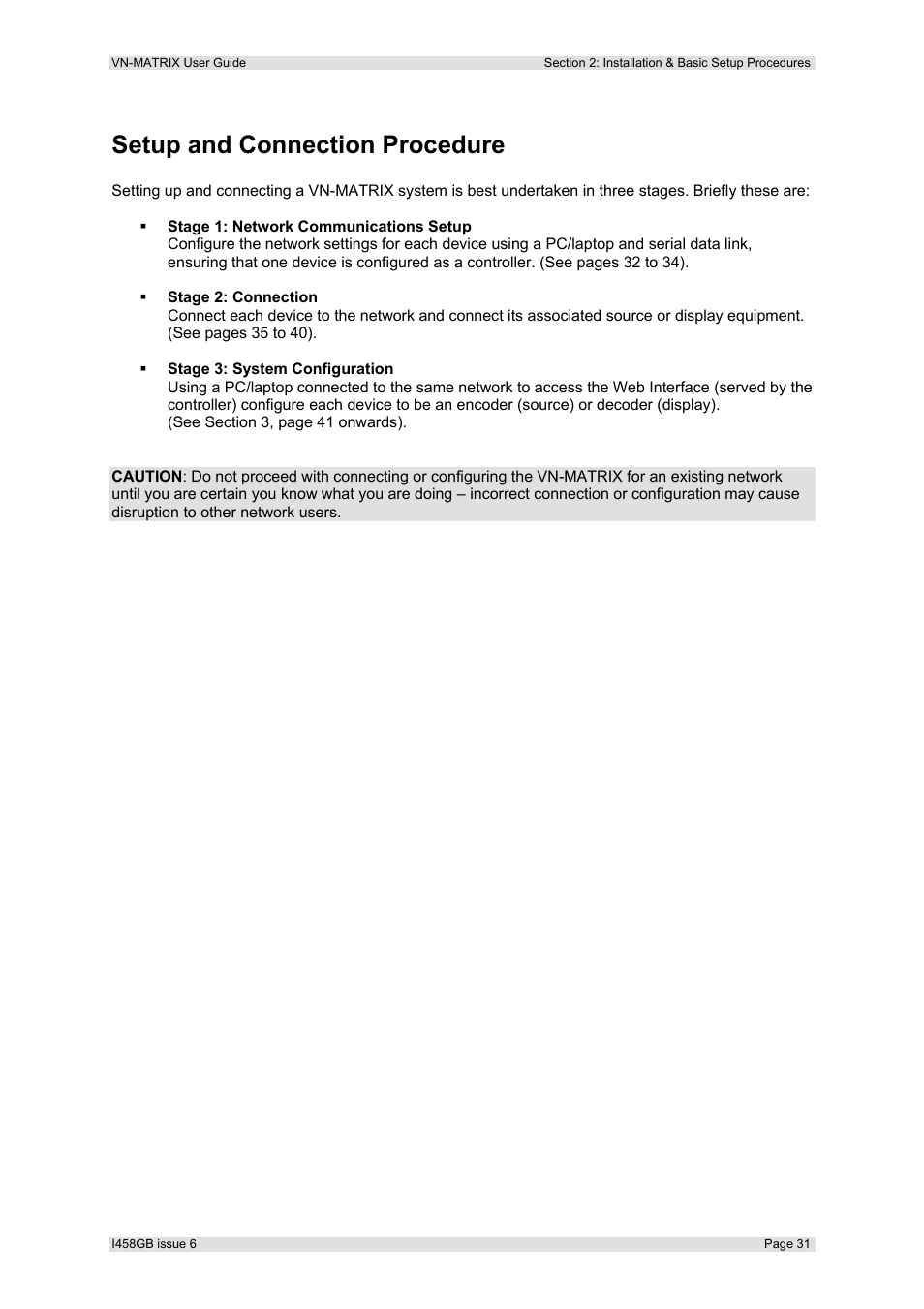 VN-MATRIX User Guide

Section 2: Installation & Basic Setup Procedures

Setup and Connection Procedure

Setting up and connecting a VN-MATRIX system is best undertaken in three stages. Briefly these are:

▪ Stage 1: Network Communications Setup
Configure the network settings for each device using a PC/laptop and serial data link, ensuring that one device is configured as a controller. (See pages 32 to 34).

▪ Stage 2: Connection
Connect each device to the network and connect its associated source or display equipment. (See pages 35 to 40).

▪ Stage 3: System Configuration
Using a PC/laptop connected to the same network to access the Web Interface (served by the controller) configure each device to be an encoder (source) or decoder (display).
(See Section 3, page 41 onwards).

CAUTION: Do not proceed with connecting or configuring the VN-MATRIX for an existing network until you are certain you know what you are doing – incorrect connection or configuration may cause disruption to other network users.

I458GB issue 6

Page 31